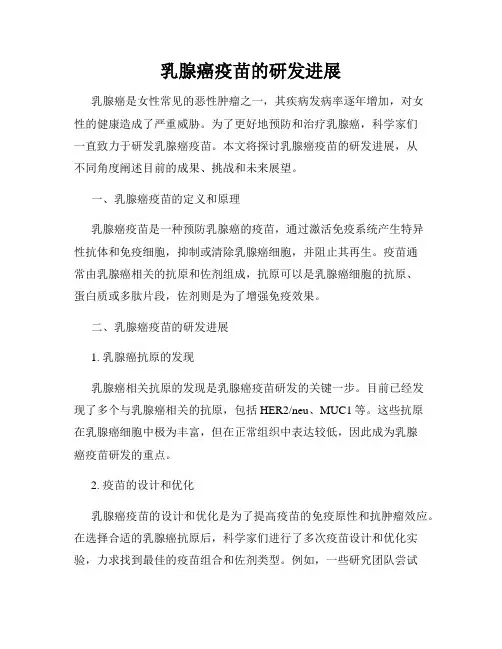 乳腺癌疫苗的研发进展

乳腺癌是女性常见的恶性肿瘤之一，其疾病发病率逐年增加，对女性的健康造成了严重威胁。为了更好地预防和治疗乳腺癌，科学家们一直致力于研发乳腺癌疫苗。本文将探讨乳腺癌疫苗的研发进展，从不同角度阐述目前的成果、挑战和未来展望。

一、乳腺癌疫苗的定义和原理

乳腺癌疫苗是一种预防乳腺癌的疫苗，通过激活免疫系统产生特异性抗体和免疫细胞，抑制或清除乳腺癌细胞，并阻止其再生。疫苗通常由乳腺癌相关的抗原和佐剂组成，抗原可以是乳腺癌细胞的抗原、蛋白质或多肽片段，佐剂则是为了增强免疫效果。

二、乳腺癌疫苗的研发进展

1. 乳腺癌抗原的发现

乳腺癌相关抗原的发现是乳腺癌疫苗研发的关键一步。目前已经发现了多个与乳腺癌相关的抗原，包括 HER2/neu、MUC1 等。这些抗原在乳腺癌细胞中极为丰富，但在正常组织中表达较低，因此成为乳腺癌疫苗研发的重点。

2. 疫苗的设计和优化

乳腺癌疫苗的设计和优化是为了提高疫苗的免疫原性和抗肿瘤效应。在选择合适的乳腺癌抗原后，科学家们进行了多次疫苗设计和优化实验，力求找到最佳的疫苗组合和佐剂类型。例如，一些研究团队尝试